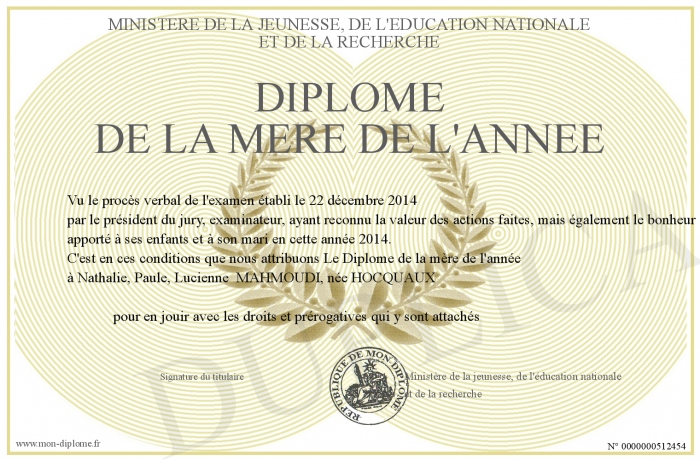 MINISTERE DE LA JEUNESSE, DE L'EDUCATION NATIONALE
ET DE LA RECHERCHE

DIPLOME
DE LA MERE DE L'ANNEE

Vu le procès verbal de l'examen établi le 22 décembre 2014
par le président du jury, examinateur, ayant reconnu la valeur des actions faites, mais également le bonheur apporté à ses enfants et à son mari en cette année 2014.
C'est en ces conditions que nous attribuons Le Diplome de la mère de l'année
à Nathalie, Paule, Lucienne MAHMOUDI, née HOCQUAUX

pour en jouir avec les droits et prérogatives qui y sont attachés

Signature du titulaire

REPUBLIQUE DE MON DIPLOME

Ministère de la jeunesse, de l'éducation nationale
et de la recherche

DUPLICATA

www.mon-diplome.fr

N° 0000000512454